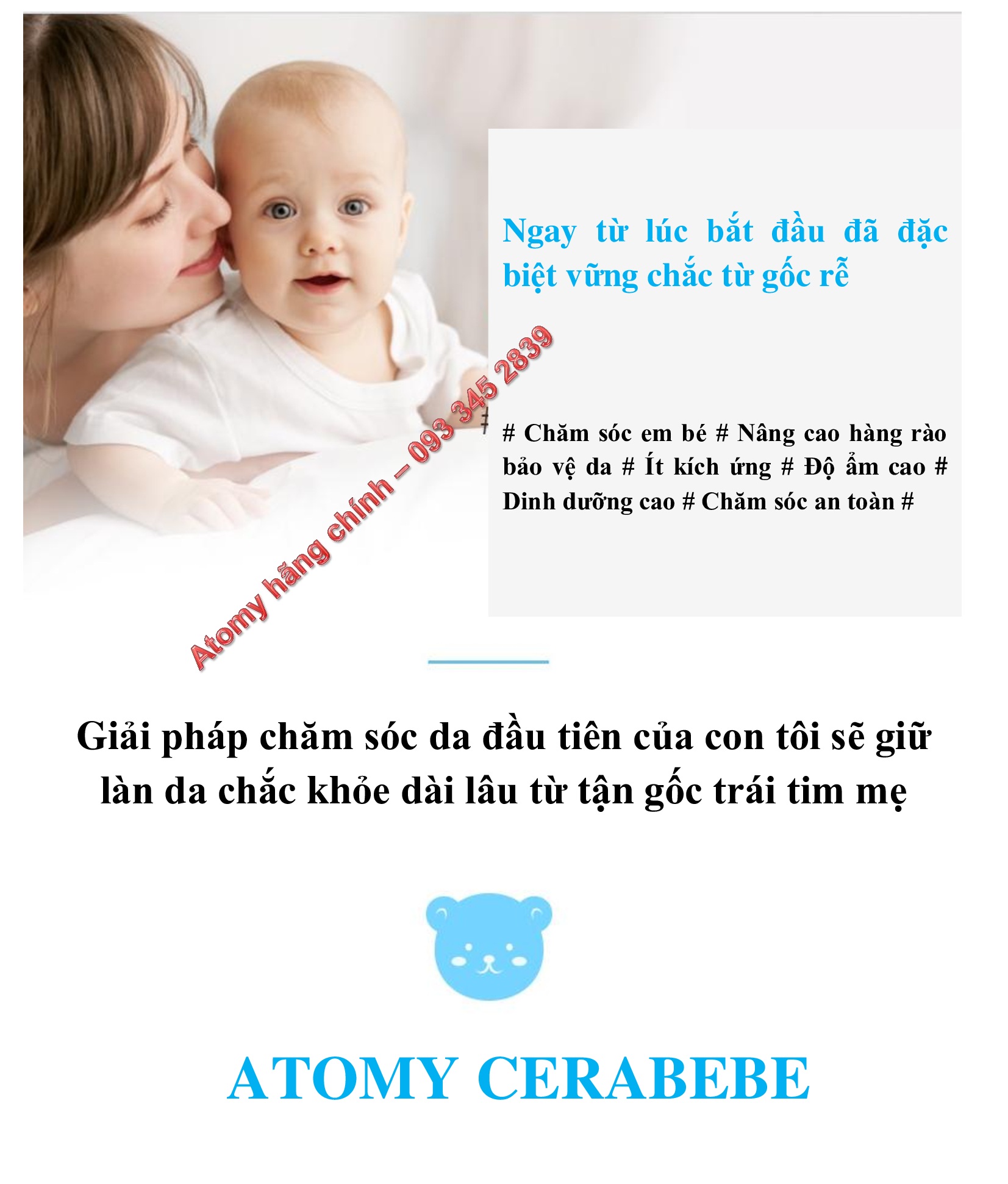 Ngay từ lúc bắt đầu đã đặc biệt vững chắc từ gốc rễ

# Chăm sóc em bé # Nâng cao hàng rào bảo vệ da # Ít kích ứng # Độ ẩm cao # Dinh dưỡng cao # Chăm sóc an toàn #

Giải pháp chăm sóc da đầu tiên của con tôi sẽ giữ làn da chắc khỏe dài lâu từ tận gốc trái tim mẹ

ATOMY CERABEBE

Atomy hãng chính – 093 345 2839